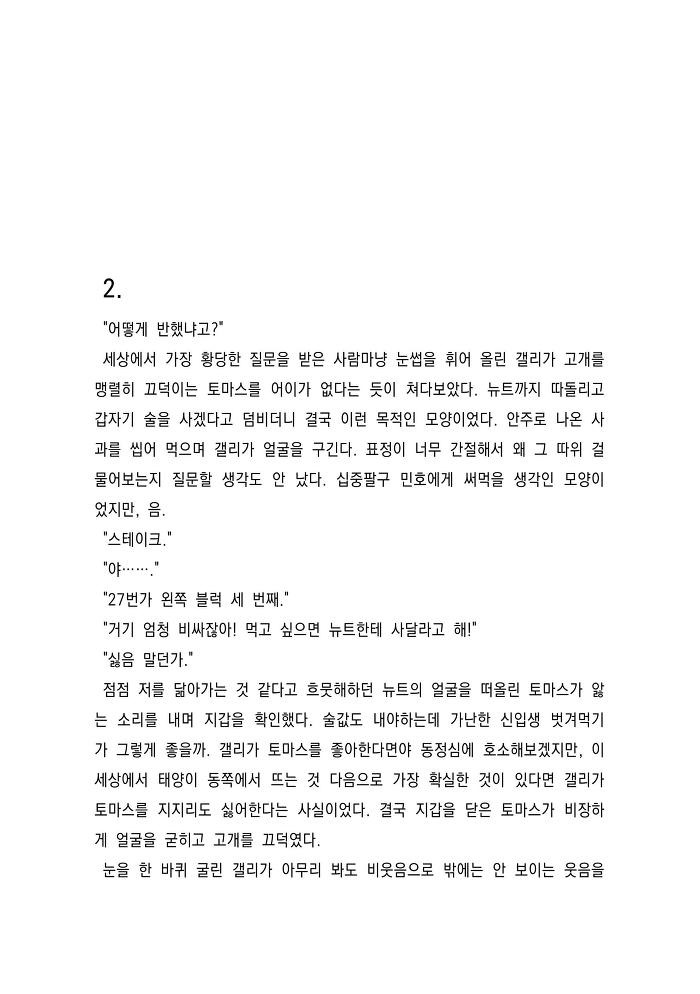 2.

"어떻게 반했냐고?"

세상에서 가장 황당한 질문을 받은 사람마냥 눈썹을 휘어 올린 갤리가 고개를 맹렬히 끄덕이는 토마스를 어이가 없다는 듯이 쳐다보았다. 뉴트까지 따돌리고 갑자기 술을 사겠다고 덤비더니 결국 이런 목적인 모양이었다. 안주로 나온 사과를 씹어 먹으며 갤리가 얼굴을 구긴다. 표정이 너무 간절해서 왜 그 따위 걸 물어보는지 질문할 생각도 안 났다. 십중팔구 민호에게 써먹을 생각인 모양이었지만, 음.

"스테이크."

"야……."

"27번가 왼쪽 블럭 세 번째."

"거기 엄청 비싸잖아! 먹고 싶으면 뉴트한테 사달라고 해!"

"싫음 말던가."

점점 저를 닮아가는 것 같다고 흐뭇해하던 뉴트의 얼굴을 떠올린 토마스가 앓는 소리를 내며 지갑을 확인했다. 술값도 내야하는데 가난한 신입생 벗겨먹기가 그렇게 좋을까. 갤리가 토마스를 좋아한다면야 동정심에 호소해보겠지만, 이 세상에서 태양이 동쪽에서 뜨는 것 다음으로 가장 확실한 것이 있다면 갤리가 토마스를 지지리도 싫어한다는 사실이었다. 결국 지갑을 닫은 토마스가 비장하게 얼굴을 굳히고 고개를 끄덕였다.

눈을 한 바퀴 굴린 갤리가 아무리 봐도 비웃음으로 밖에는 안 보이는 웃음을